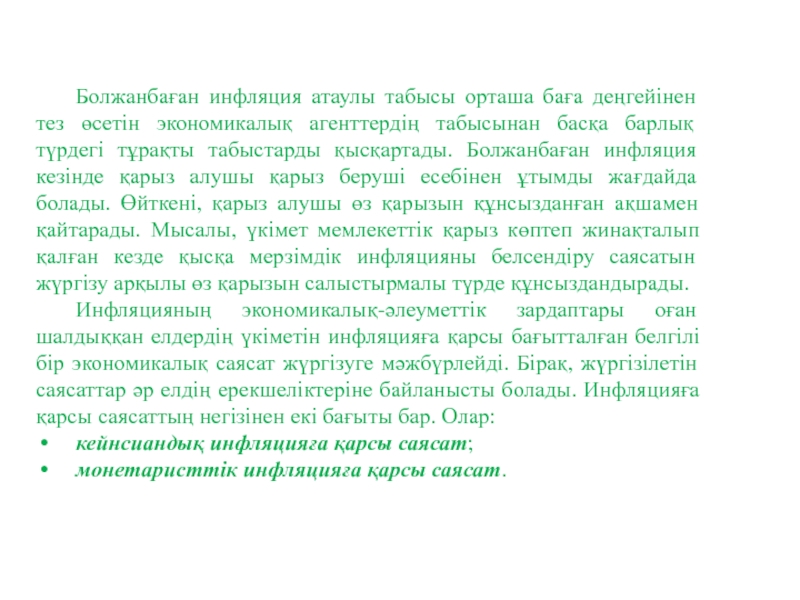 Болжанбаған инфляция атаулы табысы орташа баға деңгейінен тез өсетін экономикалық агенттердің табысынан басқа барлық түрдегі тұрақты табыстарды қысқартады. Болжанбаған инфляция кезінде қарыз алушы қарыз беруші есебінен ұтымды жағдайда болады. Өйткені, қарыз алушы өз қарызын құнсызданған ақшамен қайтарады. Мысалы, үкімет мемлекеттік қарыз көптеп жинақталып қалған кезде қысқа мерзімдік инфляцияны белсендіру саясатын жүргізу арқылы өз қарызын салыстырмалы түрде құнсыздандырады.

Инфляцияның экономикалық-әлеуметтік зардаптары оған шалдыққан елдердің үкіметін инфляцияға қарсы бағытталған белгілі бір экономикалық саясат жүргізуге мәжбүрлейді. Бірақ, жүргізілетін саясаттар әр елдің ерекшеліктеріне байланысты болады. Инфляцияға қарсы саясаттың негізінен екі бағыты бар. Олар:

• кейнсиандық инфляцияға қарсы саясат;
• монетаристтік инфляцияға қарсы саясат.